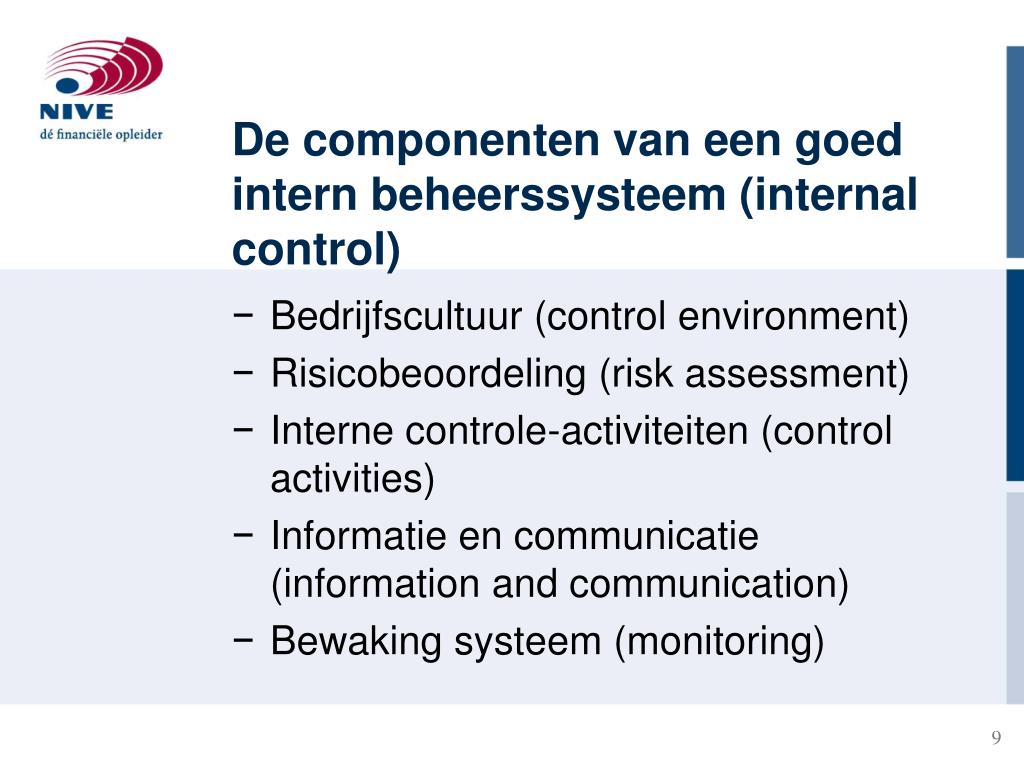 NIVE
dé financiële opleider

De componenten van een goed intern beheerssysteem (internal control)

− Bedrijfscultuur (control environment)
− Risicobeoordeling (risk assessment)
− Interne controle-activiteiten (control activities)
− Informatie en communicatie (information and communication)
− Bewaking systeem (monitoring)

9